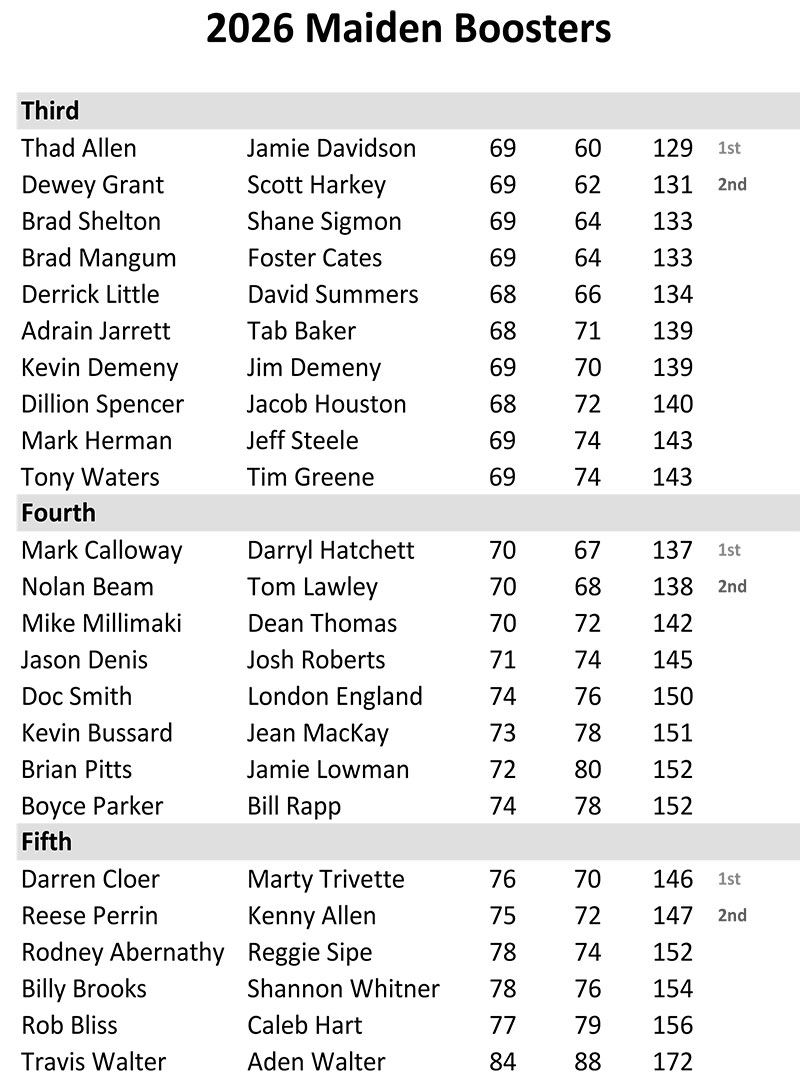 2026 Maiden Boosters

| Third | | | | | |
|---|---|---|---|---|---|
| Thad Allen | Jamie Davidson | 69 | 60 | 129 | 1st |
| Dewey Grant | Scott Harkey | 69 | 62 | 131 | 2nd |
| Brad Shelton | Shane Sigmon | 69 | 64 | 133 | |
| Brad Mangum | Foster Cates | 69 | 64 | 133 | |
| Derrick Little | David Summers | 68 | 66 | 134 | |
| Adrain Jarrett | Tab Baker | 68 | 71 | 139 | |
| Kevin Demeny | Jim Demeny | 69 | 70 | 139 | |
| Dillion Spencer | Jacob Houston | 68 | 72 | 140 | |
| Mark Herman | Jeff Steele | 69 | 74 | 143 | |
| Tony Waters | Tim Greene | 69 | 74 | 143 | |
| Fourth | | | | | |
| Mark Calloway | Darryl Hatchett | 70 | 67 | 137 | 1st |
| Nolan Beam | Tom Lawley | 70 | 68 | 138 | 2nd |
| Mike Millimaki | Dean Thomas | 70 | 72 | 142 | |
| Jason Denis | Josh Roberts | 71 | 74 | 145 | |
| Doc Smith | London England | 74 | 76 | 150 | |
| Kevin Bussard | Jean MacKay | 73 | 78 | 151 | |
| Brian Pitts | Jamie Lowman | 72 | 80 | 152 | |
| Boyce Parker | Bill Rapp | 74 | 78 | 152 | |
| Fifth | | | | | |
| Darren Cloer | Marty Trivette | 76 | 70 | 146 | 1st |
| Reese Perrin | Kenny Allen | 75 | 72 | 147 | 2nd |
| Rodney Abernathy | Reggie Sipe | 78 | 74 | 152 | |
| Billy Brooks | Shannon Whitner | 78 | 76 | 154 | |
| Rob Bliss | Caleb Hart | 77 | 79 | 156 | |
| Travis Walter | Aden Walter | 84 | 88 | 172 | |